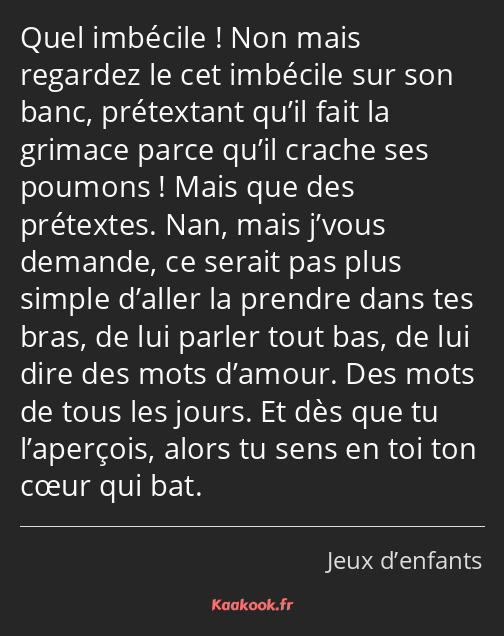 Quel imbécile ! Non mais regardez le cet imbécile sur son banc, prétextant qu’il fait la grimace parce qu’il crache ses poumons ! Mais que des prétextes. Nan, mais j’vous demande, ce serait pas plus simple d’aller la prendre dans tes bras, de lui parler tout bas, de lui dire des mots d’amour. Des mots de tous les jours. Et dès que tu l’aperçois, alors tu sens en toi ton cœur qui bat.

Jeux d’enfants

Kaakook.fr